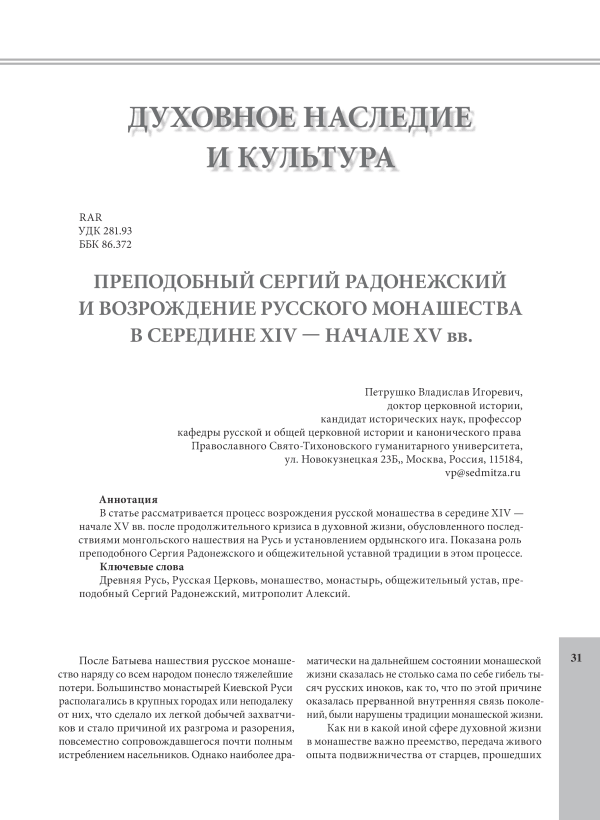 ДУХОВНОЕ НАСЛЕДИЕ И КУЛЬТУРА

RAR
УДК 281.93
ББК 86.372

ПРЕПОДОБНЫЙ СЕРГИЙ РАДОНЕЖСКИЙ И ВОЗРОЖДЕНИЕ РУССКОГО МОНАШЕСТВА В СЕРЕДИНЕ XIV — НАЧАЛЕ XV вв.

Петрушко Владислав Игоревич,
доктор церковной истории,
кандидат исторических наук, профессор
кафедры русской и общей церковной истории и канонического права
Православного Свято-Тихоновского гуманитарного университета,
ул. Новокузнецкая 23Б,, Москва, Россия, 115184,
vp@sedmitza.ru

Аннотация
В статье рассматривается процесс возрождения русской монашества в середине XIV — начале XV вв. после продолжительного кризиса в духовной жизни, обусловленного последствиями монгольского нашествия на Русь и установлением ордынского ига. Показана роль преподобного Сергия Радонежского и общежительной уставной традиции в этом процессе.
Ключевые слова
Древняя Русь, Русская Церковь, монашество, монастырь, общежительный устав, преподобный Сергий Радонежский, митрополит Алексий.

После Батыева нашествия русское монашество наряду со всем народом понесло тяжелейшие потери. Большинство монастырей Киевской Руси располагались в крупных городах или неподалеку от них, что сделало их легкой добычей захватчиков и стало причиной их разгрома и разорения, повсеместно сопровождавшегося почти полным истреблением насельников. Однако наиболее драматически на дальнейшем состоянии монашеской жизни сказалась не столько сама по себе гибель тысяч русских иноков, как то, что по этой причине оказалась прерванной внутренняя связь поколений, были нарушены традиции монашеской жизни.

Как ни в какой иной сфере духовной жизни в монашестве важно преемство, передача живого опыта подвижничества от старцев, прошедших

31